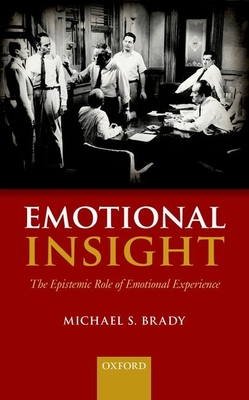 EMOTIONAL
INSIGHT

The Epistemic Role of Emotional Experience

MICHAEL S. BRADY

OXFORD